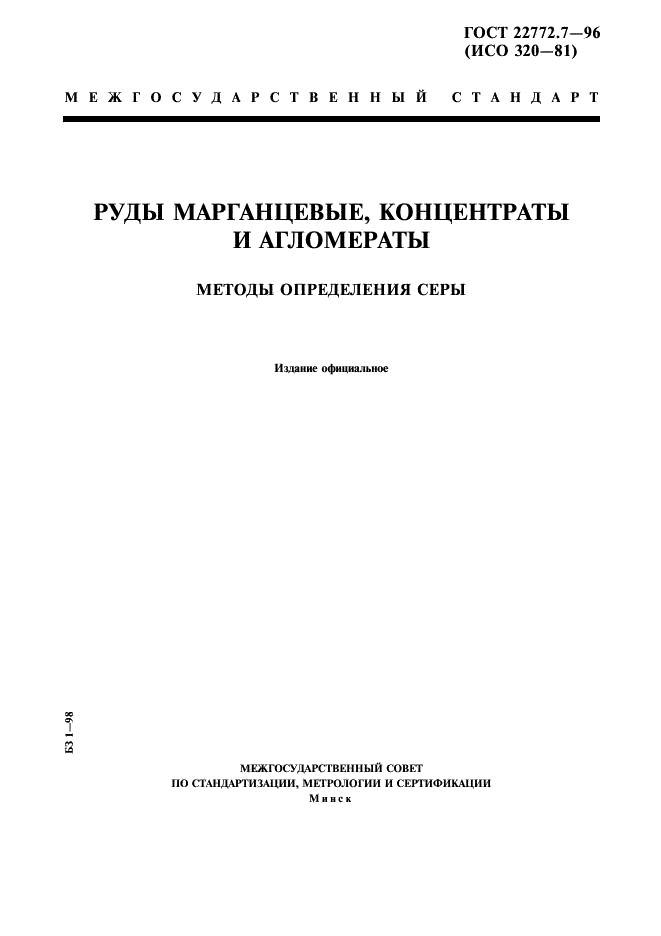 ГОСТ 22772.7—96
(ИСО 320—81)

МЕЖГОСУДАРСТВЕННЫЙ СТАНДАРТ

РУДЫ МАРГАНЦЕВЫЕ, КОНЦЕНТРАТЫ И АГЛОМЕРАТЫ

МЕТОДЫ ОПРЕДЕЛЕНИЯ СЕРЫ

Издание официальное

БЗ 1—98

МЕЖГОСУДАРСТВЕННЫЙ СОВЕТ
ПО СТАНДАРТИЗАЦИИ, МЕТРОЛОГИИ И СЕРТИФИКАЦИИ
Минск